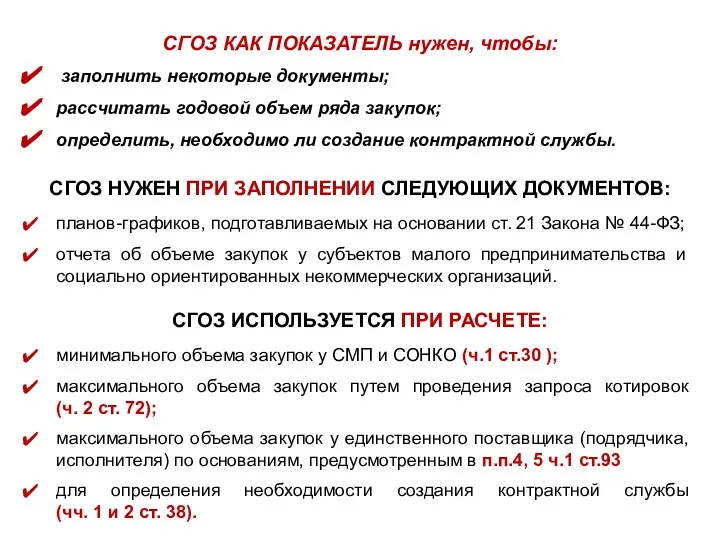 СГОЗ КАК ПОКАЗАТЕЛЬ нужен, чтобы:

✔ заполнить некоторые документы;

✔ рассчитать годовой объем ряда закупок;

✔ определить, необходимо ли создание контрактной службы.

СГОЗ НУЖЕН ПРИ ЗАПОЛНЕНИИ СЛЕДУЮЩИХ ДОКУМЕНТОВ:

✔ планов-графиков, подготавливаемых на основании ст. 21 Закона № 44-ФЗ;

✔ отчета об объеме закупок у субъектов малого предпринимательства и социально ориентированных некоммерческих организаций.

СГОЗ ИСПОЛЬЗУЕТСЯ ПРИ РАСЧЕТЕ:

✔ минимального объема закупок у СМП и СОНКО (ч.1 ст.30 );

✔ максимального объема закупок путем проведения запроса котировок (ч. 2 ст. 72);

✔ максимального объема закупок у единственного поставщика (подрядчика, исполнителя) по основаниям, предусмотренным в п.п.4, 5 ч.1 ст.93

✔ для определения необходимости создания контрактной службы (чч. 1 и 2 ст. 38).